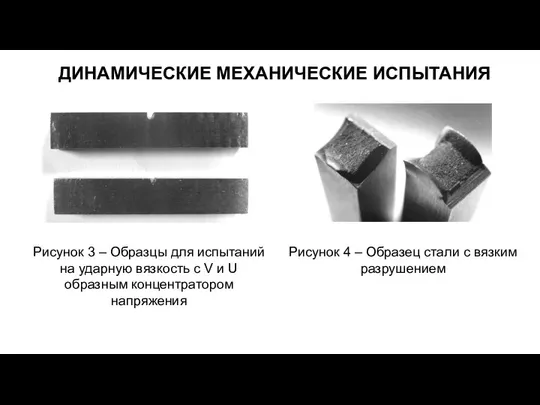 ДИНАМИЧЕСКИЕ МЕХАНИЧЕСКИЕ ИСПЫТАНИЯ

Рисунок 3 – Образцы для испытаний на ударную вязкость с V и U образным концентратором напряжения

Рисунок 4 – Образец стали с вязким разрушением